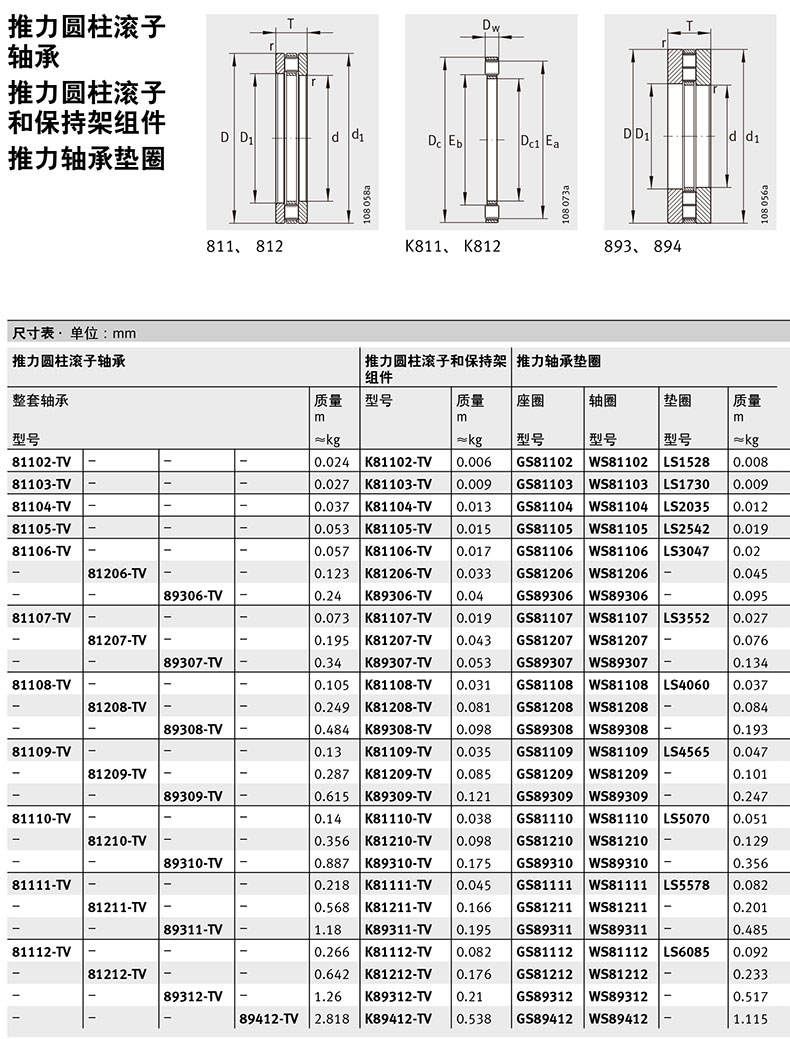 推力圆柱滚子轴承
推力圆柱滚子和保持架组件
推力轴承垫圈

T r r D $D_1$ d $d_1$ 108 058a
811、 812

$D_w$ $D_c$ $E_b$ $D_{c1}$ $E_a$ 108 073a
K811、 K812

T r r D $D_1$ d $d_1$ 108 056a
893、 894

尺寸表 · 单位：mm

| 推力圆柱滚子轴承 | | | | | 推力圆柱滚子和保持架组件 | | 推力轴承垫圈 | | | |
|---|---|---|---|---|---|---|---|---|---|---|
| 整套轴承 | | | | 质量 m | 型号 | 质量 m | 座圈 | 轴圈 | 垫圈 | 质量 m |
| 型号 | | | | ≈kg | | ≈kg | 型号 | 型号 | 型号 | ≈kg |
| 81102-TV | – | – | – | 0.024 | K81102-TV | 0.006 | GS81102 | WS81102 | LS1528 | 0.008 |
| 81103-TV | – | – | – | 0.027 | K81103-TV | 0.009 | GS81103 | WS81103 | LS1730 | 0.009 |
| 81104-TV | – | – | – | 0.037 | K81104-TV | 0.013 | GS81104 | WS81104 | LS2035 | 0.012 |
| 81105-TV | – | – | – | 0.053 | K81105-TV | 0.015 | GS81105 | WS81105 | LS2542 | 0.019 |
| 81106-TV | – | – | – | 0.057 | K81106-TV | 0.017 | GS81106 | WS81106 | LS3047 | 0.02 |
| – | 81206-TV | – | – | 0.123 | K81206-TV | 0.033 | GS81206 | WS81206 | – | 0.045 |
| – | – | 89306-TV | – | 0.24 | K89306-TV | 0.04 | GS89306 | WS89306 | – | 0.095 |
| 81107-TV | – | – | – | 0.073 | K81107-TV | 0.019 | GS81107 | WS81107 | LS3552 | 0.027 |
| – | 81207-TV | – | – | 0.195 | K81207-TV | 0.043 | GS81207 | WS81207 | – | 0.076 |
| – | – | 89307-TV | – | 0.34 | K89307-TV | 0.053 | GS89307 | WS89307 | – | 0.134 |
| 81108-TV | – | – | – | 0.105 | K81108-TV | 0.031 | GS81108 | WS81108 | LS4060 | 0.037 |
| – | 81208-TV | – | – | 0.249 | K81208-TV | 0.081 | GS81208 | WS81208 | – | 0.084 |
| – | – | 89308-TV | – | 0.484 | K89308-TV | 0.098 | GS89308 | WS89308 | – | 0.193 |
| 81109-TV | – | – | – | 0.13 | K81109-TV | 0.035 | GS81109 | WS81109 | LS4565 | 0.047 |
| – | 81209-TV | – | – | 0.287 | K81209-TV | 0.085 | GS81209 | WS81209 | – | 0.101 |
| – | – | 89309-TV | – | 0.615 | K89309-TV | 0.121 | GS89309 | WS89309 | – | 0.247 |
| 81110-TV | – | – | – | 0.14 | K81110-TV | 0.038 | GS81110 | WS81110 | LS5070 | 0.051 |
| – | 81210-TV | – | – | 0.356 | K81210-TV | 0.098 | GS81210 | WS81210 | – | 0.129 |
| – | – | 89310-TV | – | 0.887 | K89310-TV | 0.175 | GS89310 | WS89310 | – | 0.356 |
| 81111-TV | – | – | – | 0.218 | K81111-TV | 0.045 | GS81111 | WS81111 | LS5578 | 0.082 |
| – | 81211-TV | – | – | 0.568 | K81211-TV | 0.166 | GS81211 | WS81211 | – | 0.201 |
| – | – | 89311-TV | – | 1.18 | K89311-TV | 0.195 | GS89311 | WS89311 | – | 0.485 |
| 81112-TV | – | – | – | 0.266 | K81112-TV | 0.082 | GS81112 | WS81112 | LS6085 | 0.092 |
| – | 81212-TV | – | – | 0.642 | K81212-TV | 0.176 | GS81212 | WS81212 | – | 0.233 |
| – | – | 89312-TV | – | 1.26 | K89312-TV | 0.21 | GS89312 | WS89312 | – | 0.517 |
| – | – | – | 89412-TV | 2.818 | K89412-TV | 0.538 | GS89412 | WS89412 | – | 1.115 |